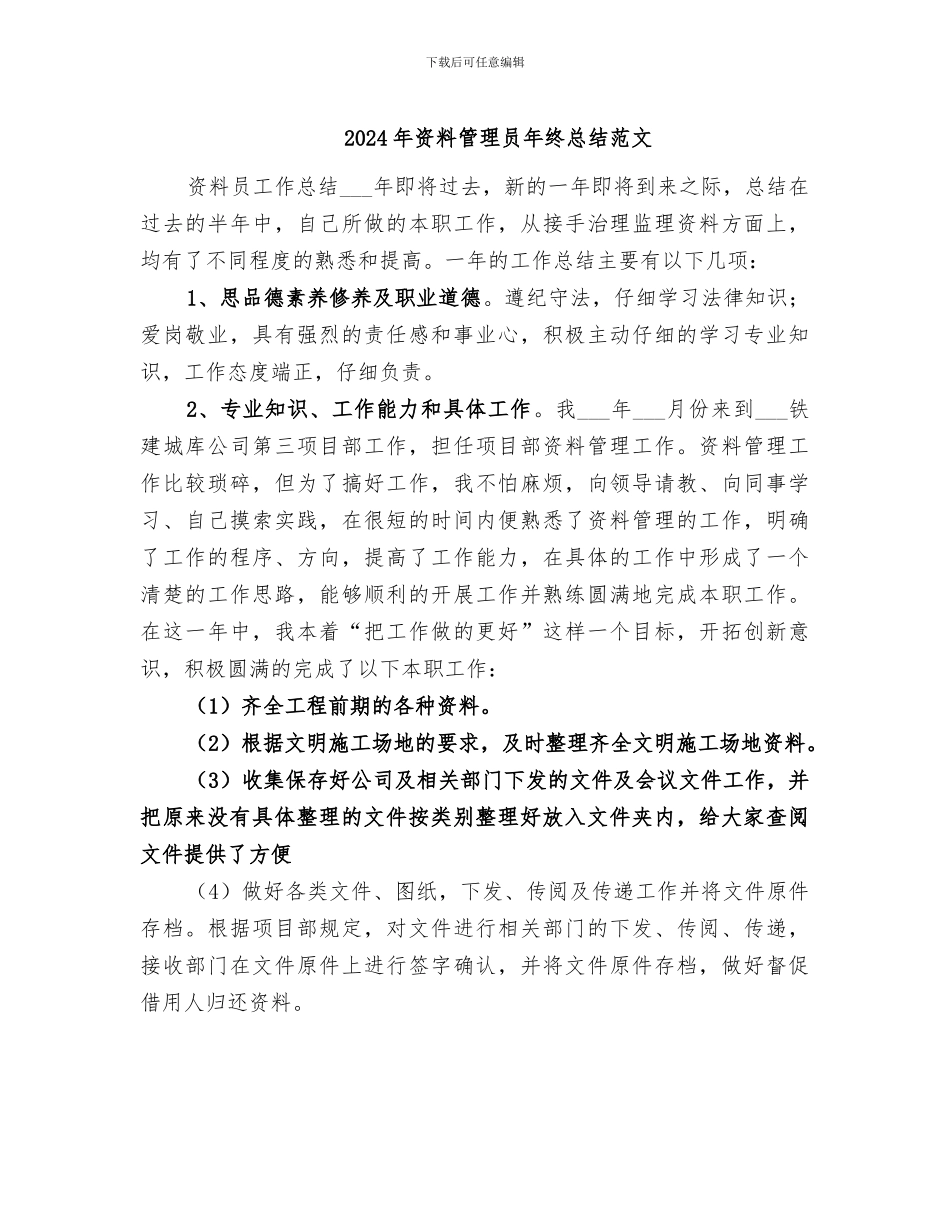 下载后可任意编辑

2024年资料管理员年终总结范文

资料员工作总结___年即将过去，新的一年即将到来之际，总结在过去的半年中，自己所做的本职工作，从接手治理监理资料方面上，均有了不同程度的熟悉和提高。一年的工作总结主要有以下几项：

1、思品德素养修养及职业道德。遵纪守法，仔细学习法律知识；爱岗敬业，具有强烈的责任感和事业心，积极主动仔细的学习专业知识，工作态度端正，仔细负责。

2、专业知识、工作能力和具体工作。我___年___月份来到___铁建城库公司第三项目部工作，担任项目部资料管理工作。资料管理工作比较琐碎，但为了搞好工作，我不怕麻烦，向领导请教、向同事学习、自己摸索实践，在很短的时间内便熟悉了资料管理的工作，明确了工作的程序、方向，提高了工作能力，在具体的工作中形成了一个清楚的工作思路，能够顺利的开展工作并熟练圆满地完成本职工作。在这一年中，我本着“把工作做的更好”这样一个目标，开拓创新意识，积极圆满的完成了以下本职工作：

（1）齐全工程前期的各种资料。

（2）根据文明施工场地的要求，及时整理齐全文明施工场地资料。

（3）收集保存好公司及相关部门下发的文件及会议文件工作，并把原来没有具体整理的文件按类别整理好放入文件夹内，给大家查阅文件提供了方便

（4）做好各类文件、图纸，下发、传阅及传递工作并将文件原件存档。根据项目部规定，对文件进行相关部门的下发、传阅、传递，接收部门在文件原件上进行签字确认，并将文件原件存档，做好督促借用人归还资料。